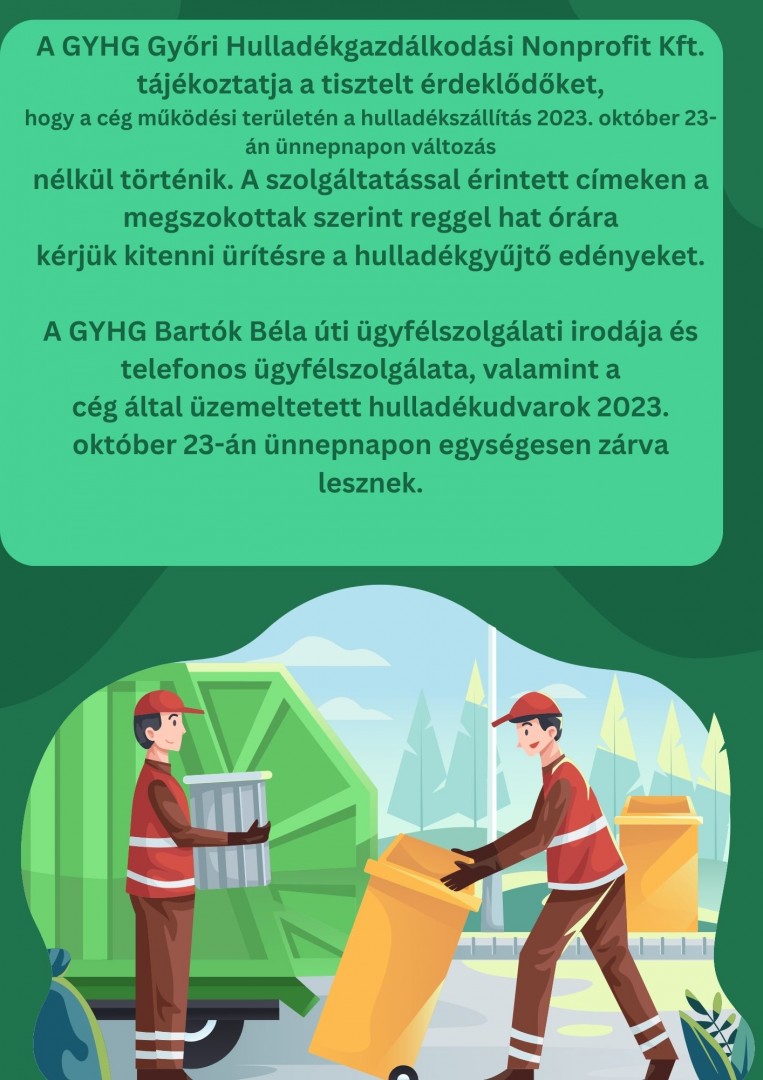 A GYHG Győri Hulladékgazdálkodási Nonprofit Kft. tájékoztatja a tisztelt érdeklődőket, hogy a cég működési területén a hulladékszállítás 2023. október 23-án ünnepnapon változás nélkül történik. A szolgáltatással érintett címeken a megszokottak szerint reggel hat órára kérjük kitenni ürítésre a hulladékgyűjtő edényeket.

A GYHG Bartók Béla úti ügyfélszolgálati irodája és telefonos ügyfélszolgálata, valamint a cég által üzemeltetett hulladékudvarok 2023. október 23-án ünnepnapon egységesen zárva lesznek.